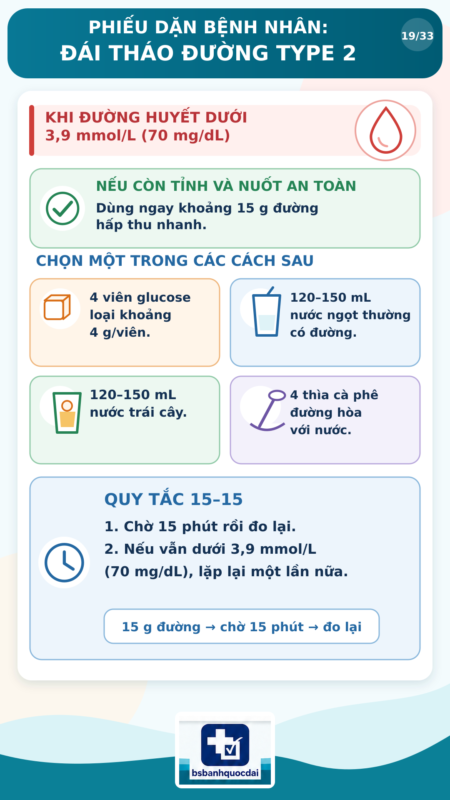 PHIẾU DẶN BỆNH NHÂN:
ĐÁI THÁO ĐƯỜNG TYPE 2

19/33

KHI ĐƯỜNG HUYẾT DƯỚI
3,9 mmol/L (70 mg/dL)

NẾU CÒN TỈNH VÀ NUỐT AN TOÀN
Dùng ngay khoảng 15 g đường hấp thu nhanh.

CHỌN MỘT TRONG CÁC CÁCH SAU

4 viên glucose loại khoảng 4 g/viên.

120–150 mL nước ngọt thường có đường.

120–150 mL nước trái cây.

4 thìa cà phê đường hòa với nước.

QUY TẮC 15–15
1. Chờ 15 phút rồi đo lại.
2. Nếu vẫn dưới 3,9 mmol/L (70 mg/dL), lặp lại một lần nữa.

15 g đường → chờ 15 phút → đo lại

bsbanhquocdai